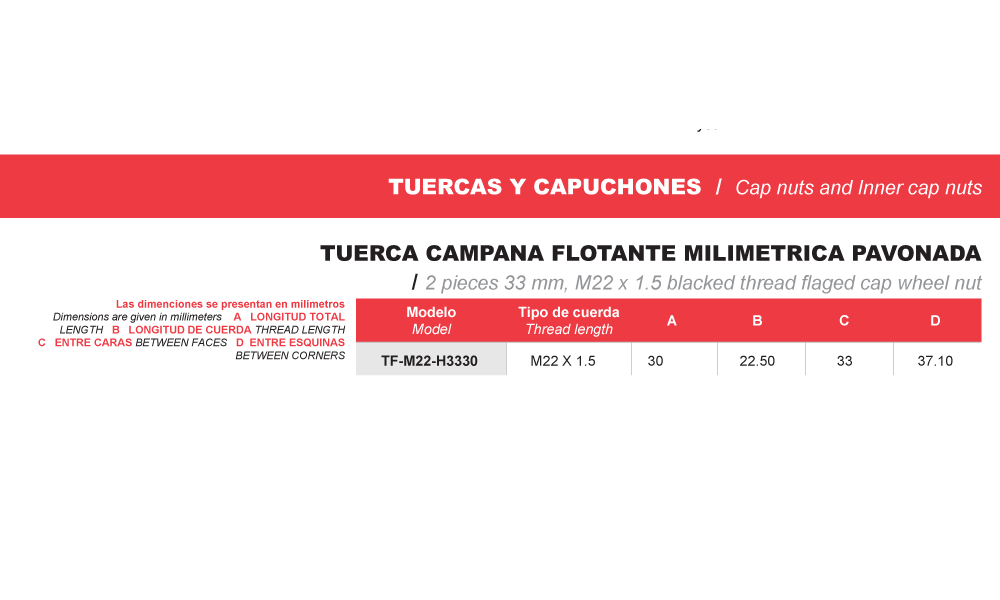 TUERCAS Y CAPUCHONES / Cap nuts and Inner cap nuts

TUERCA CAMPANA FLOTANTE MILIMETRICA PAVONADA

/ 2 pieces 33 mm, M22 x 1.5 blacked thread flaged cap wheel nut

Las dimenciones se presentan en milimetros
Dimensions are given in millimeters A LONGITUD TOTAL LENGTH B LONGITUD DE CUERDA THREAD LENGTH C ENTRE CARAS BETWEEN FACES D ENTRE ESQUINAS BETWEEN CORNERS

| Modelo Model | Tipo de cuerda Thread length | A | B | C | D |
|---|---|---|---|---|---|
| TF-M22-H3330 | M22 X 1.5 | 30 | 22.50 | 33 | 37.10 |